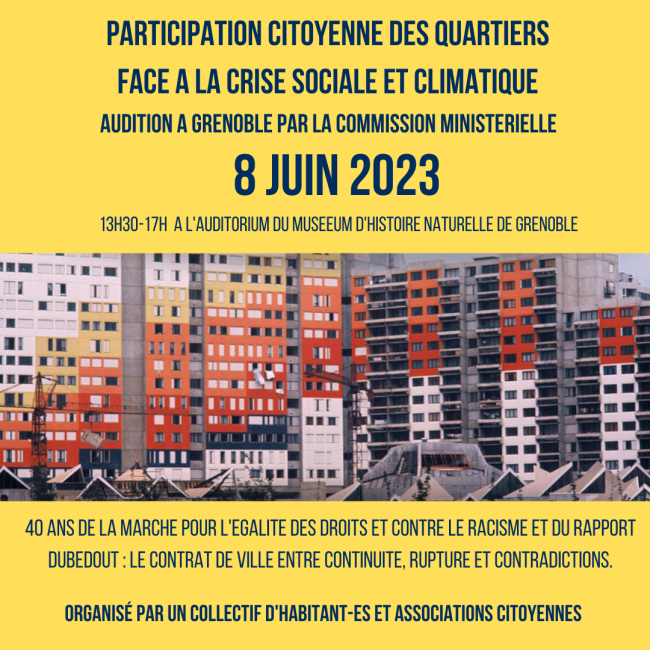 PARTICIPATION CITOYENNE DES QUARTIERS
FACE A LA CRISE SOCIALE ET CLIMATIQUE
AUDITION A GRENOBLE PAR LA COMMISSION MINISTERIELLE
8 JUIN 2023
13H30-17H A L'AUDITORIUM DU MUSEEUM D'HISTOIRE NATURELLE DE GRENOBLE

40 ANS DE LA MARCHE POUR L'EGALITE DES DROITS ET CONTRE LE RACISME ET DU RAPPORT DUBEDOUT : LE CONTRAT DE VILLE ENTRE CONTINUITE, RUPTURE ET CONTRADICTIONS.

ORGANISÉ PAR UN COLLECTIF D'HABITANT-ES ET ASSOCIATIONS CITOYENNES